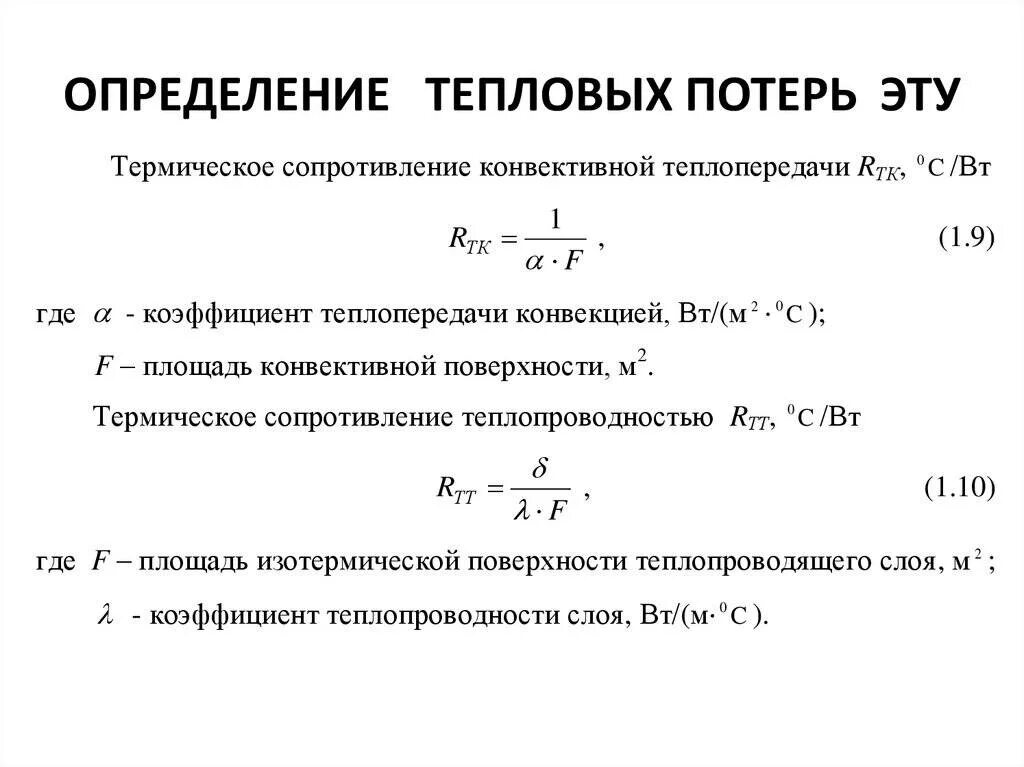 ОПРЕДЕЛЕНИЕ ТЕПЛОВЫХ ПОТЕРЬ ЭТУ

Термическое сопротивление конвективной теплопередачи $R_{TK}$, $^0C$ /Вт

$R_{TK} = \frac{1}{\alpha \cdot F}$ , (1.9)

где $\alpha$ - коэффициент теплопередачи конвекцией, Вт/(м$^2 \cdot {}^0C$);

$F$ – площадь конвективной поверхности, м$^2$.

Термическое сопротивление теплопроводностью $R_{TT}$, $^0C$ /Вт

$R_{TT} = \frac{\delta}{\lambda \cdot F}$ , (1.10)

где $F$ – площадь изотермической поверхности теплопроводящего слоя, м$^2$;

$\lambda$ - коэффициент теплопроводности слоя, Вт/(м$\cdot {}^0C$).